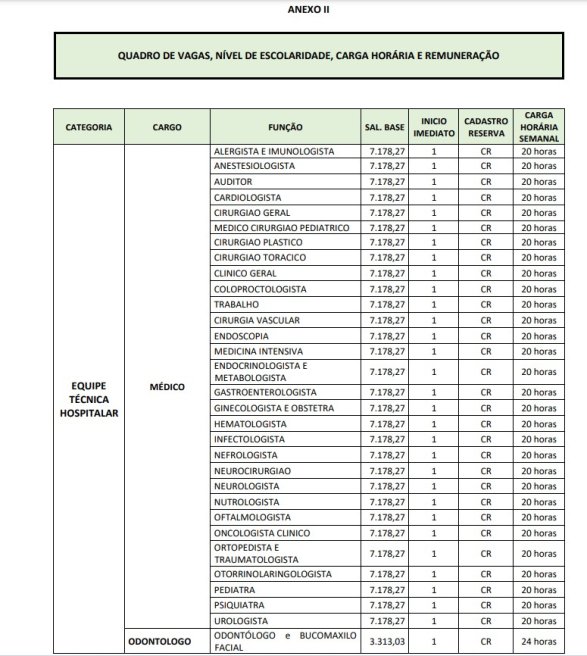 ANEXO II

QUADRO DE VAGAS, NÍVEL DE ESCOLARIDADE, CARGA HORÁRIA E REMUNERAÇÃO

| CATEGORIA | CARGO | FUNÇÃO | SAL. BASE | INICIO IMEDIATO | CADASTRO RESERVA | CARGA HORÁRIA SEMANAL |
|---|---|---|---|---|---|---|
| EQUIPE TÉCNICA HOSPITALAR | MÉDICO | ALERGISTA E IMUNOLOGISTA | 7.178,27 | 1 | CR | 20 horas |
| | | ANESTESIOLOGISTA | 7.178,27 | 1 | CR | 20 horas |
| | | AUDITOR | 7.178,27 | 1 | CR | 20 horas |
| | | CARDIOLOGISTA | 7.178,27 | 1 | CR | 20 horas |
| | | CIRURGIAO GERAL | 7.178,27 | 1 | CR | 20 horas |
| | | MEDICO CIRURGIAO PEDIATRICO | 7.178,27 | 1 | CR | 20 horas |
| | | CIRURGIAO PLASTICO | 7.178,27 | 1 | CR | 20 horas |
| | | CIRURGIAO TORACICO | 7.178,27 | 1 | CR | 20 horas |
| | | CLINICO GERAL | 7.178,27 | 1 | CR | 20 horas |
| | | COLOPROCTOLOGISTA | 7.178,27 | 1 | CR | 20 horas |
| | | TRABALHO | 7.178,27 | 1 | CR | 20 horas |
| | | CIRURGIA VASCULAR | 7.178,27 | 1 | CR | 20 horas |
| | | ENDOSCOPIA | 7.178,27 | 1 | CR | 20 horas |
| | | MEDICINA INTENSIVA | 7.178,27 | 1 | CR | 20 horas |
| | | ENDOCRINOLOGISTA E METABOLOGISTA | 7.178,27 | 1 | CR | 20 horas |
| | | GASTROENTEROLOGISTA | 7.178,27 | 1 | CR | 20 horas |
| | | GINECOLOGISTA E OBSTETRA | 7.178,27 | 1 | CR | 20 horas |
| | | HEMATOLOGISTA | 7.178,27 | 1 | CR | 20 horas |
| | | INFECTOLOGISTA | 7.178,27 | 1 | CR | 20 horas |
| | | NEFROLOGISTA | 7.178,27 | 1 | CR | 20 horas |
| | | NEUROCIRURGIAO | 7.178,27 | 1 | CR | 20 horas |
| | | NEUROLOGISTA | 7.178,27 | 1 | CR | 20 horas |
| | | NUTROLOGISTA | 7.178,27 | 1 | CR | 20 horas |
| | | OFTALMOLOGISTA | 7.178,27 | 1 | CR | 20 horas |
| | | ONCOLOGISTA CLINICO | 7.178,27 | 1 | CR | 20 horas |
| | | ORTOPEDISTA E TRAUMATOLOGISTA | 7.178,27 | 1 | CR | 20 horas |
| | | OTORRINOLARINGOLOGISTA | 7.178,27 | 1 | CR | 20 horas |
| | | PEDIATRA | 7.178,27 | 1 | CR | 20 horas |
| | | PSIQUIATRA | 7.178,27 | 1 | CR | 20 horas |
| | | UROLOGISTA | 7.178,27 | 1 | CR | 20 horas |
| | ODONTOLOGO | ODONTÓLOGO e BUCOMAXILO FACIAL | 3.313,03 | 1 | CR | 24 horas |